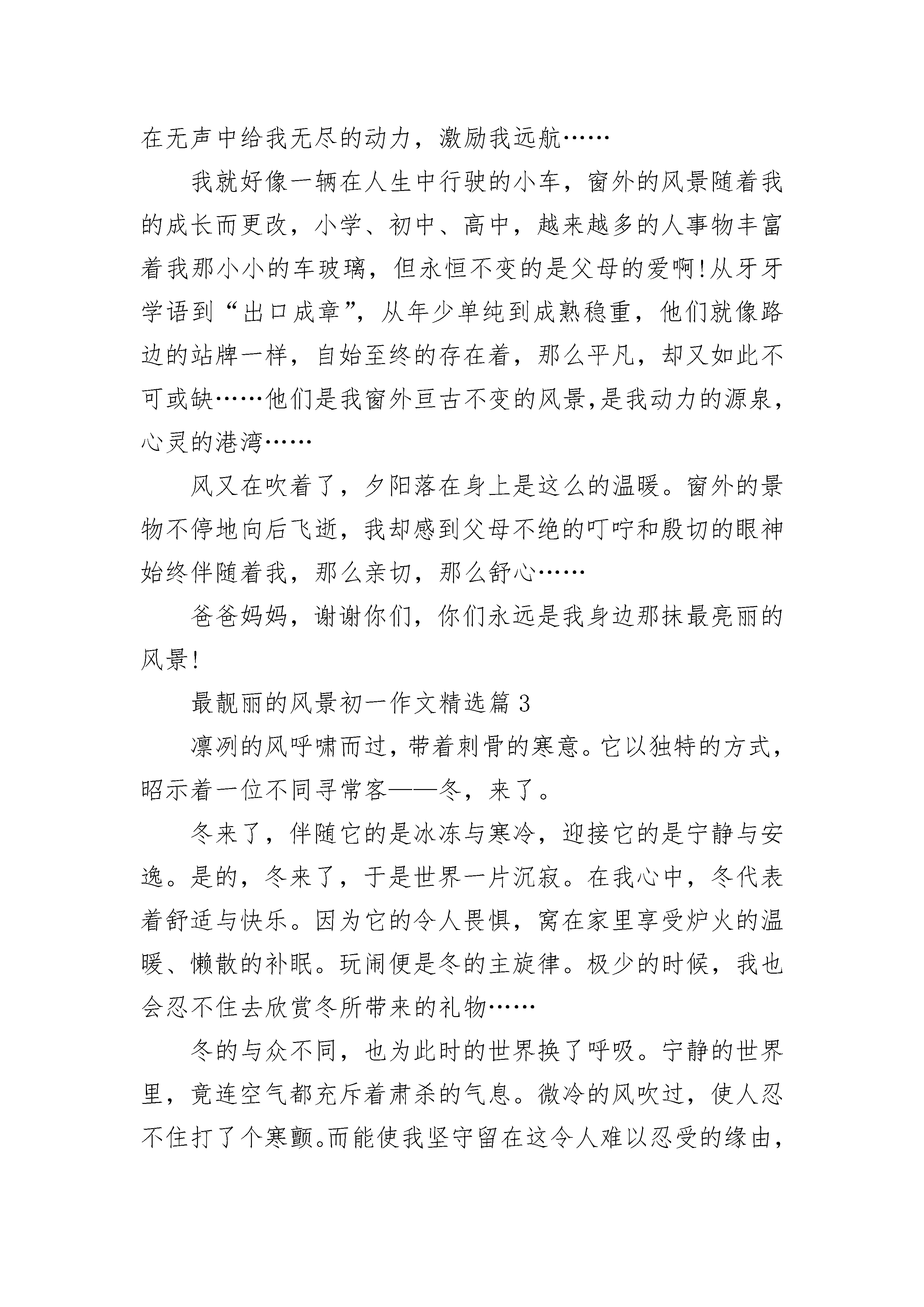 在无声中给我无尽的动力，激励我远航……

我就好像一辆在人生中行驶的小车，窗外的风景随着我的成长而更改，小学、初中、高中，越来越多的人事物丰富着我那小小的车玻璃，但永恒不变的是父母的爱啊!从牙牙学语到“出口成章”，从年少单纯到成熟稳重，他们就像路边的站牌一样，自始至终的存在着，那么平凡，却又如此不可或缺……他们是我窗外亘古不变的风景,是我动力的源泉，心灵的港湾……

风又在吹着了，夕阳落在身上是这么的温暖。窗外的景物不停地向后飞逝，我却感到父母不绝的叮咛和殷切的眼神始终伴随着我，那么亲切，那么舒心……

爸爸妈妈，谢谢你们，你们永远是我身边那抹最亮丽的风景!

最靓丽的风景初一作文精选篇 3

凛冽的风呼啸而过，带着刺骨的寒意。它以独特的方式，昭示着一位不同寻常客——冬，来了。

冬来了，伴随它的是冰冻与寒冷，迎接它的是宁静与安逸。是的，冬来了，于是世界一片沉寂。在我心中，冬代表着舒适与快乐。因为它的令人畏惧，窝在家里享受炉火的温暖、懒散的补眠。玩闹便是冬的主旋律。极少的时候，我也会忍不住去欣赏冬所带来的礼物……

冬的与众不同，也为此时的世界换了呼吸。宁静的世界里，竟连空气都充斥着肃杀的气息。微冷的风吹过，使人忍不住打了个寒颤。而能使我坚守留在这令人难以忍受的缘由，